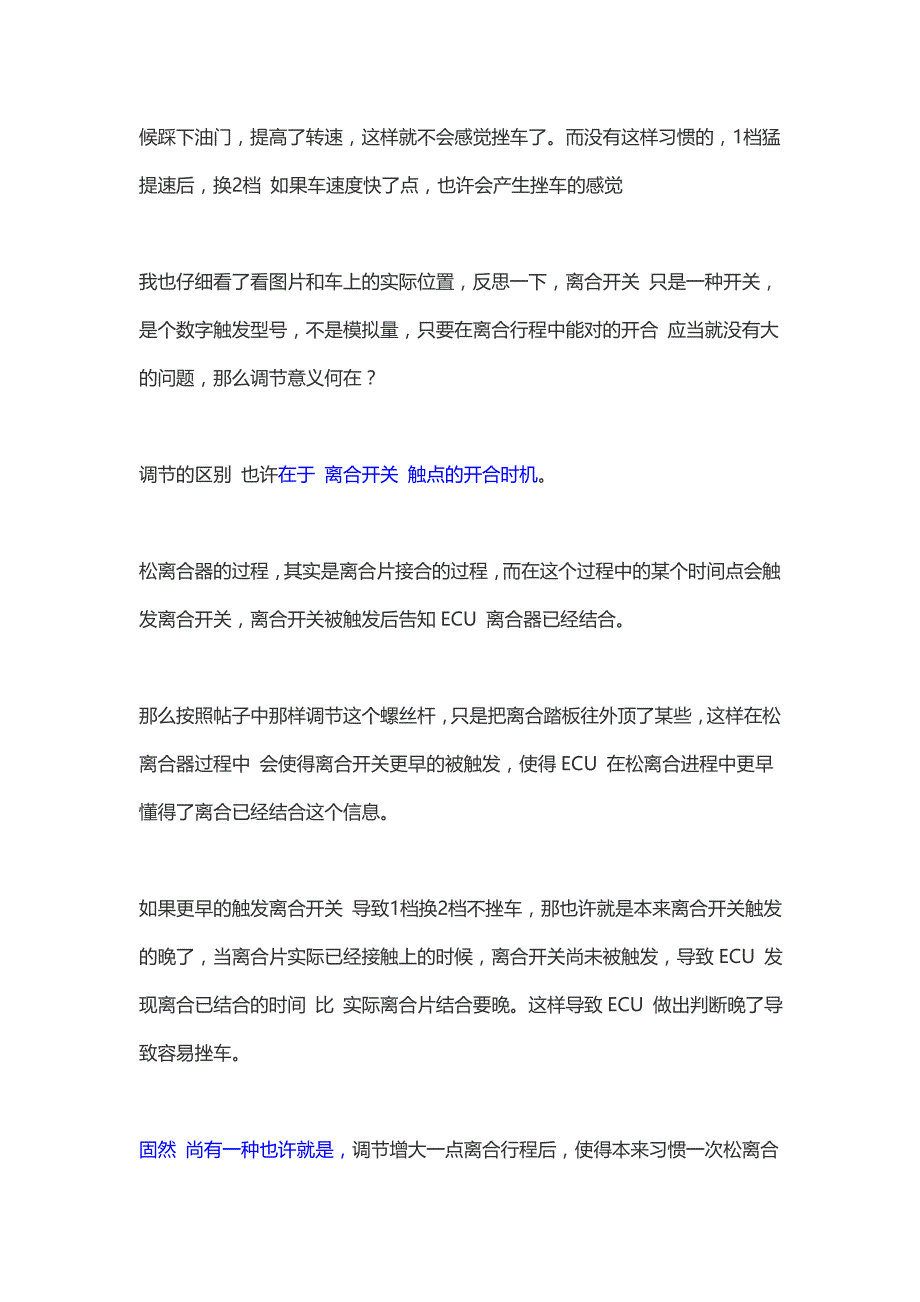 候踩下油门，提高了转速，这样就不会感觉挫车了。而没有这样习惯的，1档猛提速后，换2档 如果车速度快了点，也许会产生挫车的感觉

我也仔细看了看图片和车上的实际位置，反思一下，离合开关 只是一种开关，是个数字触发型号，不是模拟量，只要在离合行程中能对的开合 应当就没有大的问题，那么调节意义何在？

调节的区别 也许在于 离合开关 触点的开合时机。

松离合器的过程，其实是离合片接合的过程，而在这个过程中的某个时间点会触发离合开关，离合开关被触发后告知 ECU 离合器已经结合。

那么按照帖子中那样调节这个螺丝杆，只是把离合踏板往外顶了某些，这样在松离合器过程中 会使得离合开关更早的被触发，使得 ECU 在松离合进程中更早懂得了离合已经结合这个信息。

如果更早的触发离合开关 导致1档换2档不挫车，那也许就是本来离合开关触发的晚了，当离合片实际已经接触上的时候，离合开关尚未被触发，导致 ECU 发现离合已结合的时间 比 实际离合片结合要晚。这样导致 ECU 做出判断晚了导致容易挫车。

固然 尚有一种也许就是，调节增大一点离合行程后，使得本来习惯一次松离合